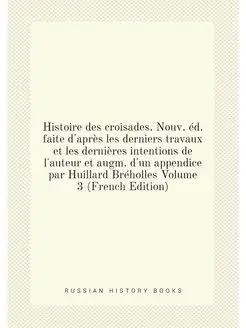 Histoire des croisades. Nouv. éd. faite d'après les derniers travaux et les dernières intentions de l'auteur et augm. d'un appendice par Huillard Bréholles Volume 3 (French Edition)

RUSSIAN HISTORY BOOKS